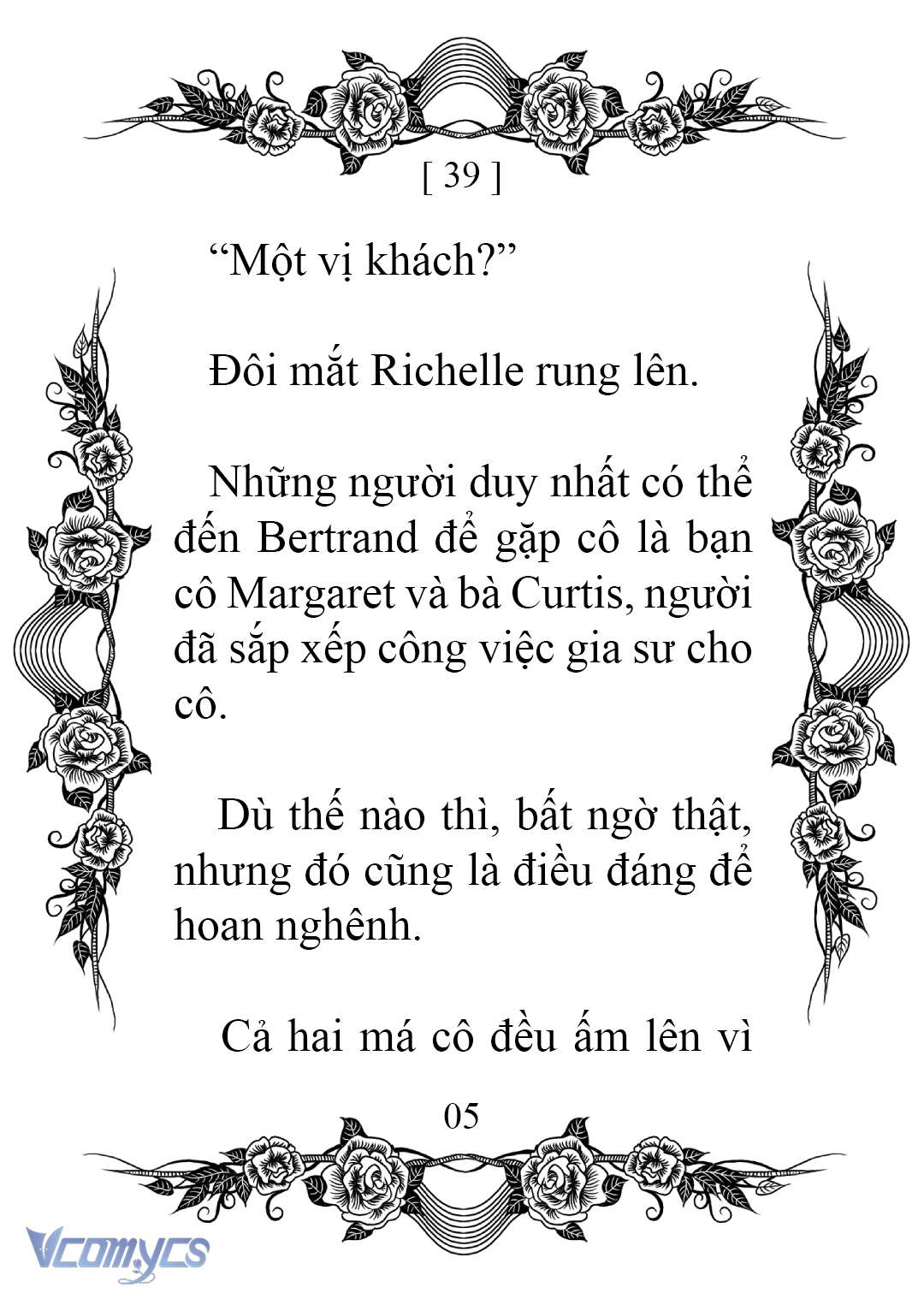 [ 39 ]

“Một vị khách?”

Đôi mắt Richelle rung lên.

Những người duy nhất có thể đến Bertrand để gặp cô là bạn cô Margaret và bà Curtis, người đã sắp xếp công việc gia sư cho cô.

Dù thế nào thì, bất ngờ thật, nhưng đó cũng là điều đáng để hoan nghênh.

Cả hai má cô đều ấm lên vì

05

Vcomycs